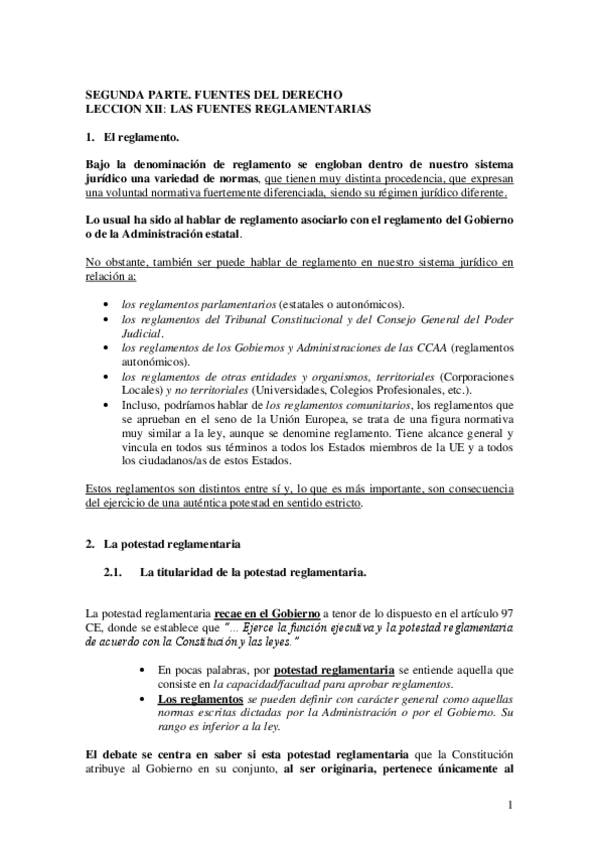 SEGUNDA PARTE. FUENTES DEL DERECHO
LECCION XII: LAS FUENTES REGLAMENTARIAS

1. El reglamento.

Bajo la denominación de reglamento se engloban dentro de nuestro sistema jurídico una variedad de normas, que tienen muy distinta procedencia, que expresan una voluntad normativa fuertemente diferenciada, siendo su régimen jurídico diferente.

Lo usual ha sido al hablar de reglamento asociarlo con el reglamento del Gobierno o de la Administración estatal.

No obstante, también ser puede hablar de reglamento en nuestro sistema jurídico en relación a:

• los reglamentos parlamentarios (estatales o autonómicos).
• los reglamentos del Tribunal Constitucional y del Consejo General del Poder Judicial.
• los reglamentos de los Gobiernos y Administraciones de las CCAA (reglamentos autonómicos).
• los reglamentos de otras entidades y organismos, territoriales (Corporaciones Locales) y no territoriales (Universidades, Colegios Profesionales, etc.).
• Incluso, podríamos hablar de los reglamentos comunitarios, los reglamentos que se aprueban en el seno de la Unión Europea, se trata de una figura normativa muy similar a la ley, aunque se denomine reglamento. Tiene alcance general y vincula en todos sus términos a todos los Estados miembros de la UE y a todos los ciudadanos/as de estos Estados.

Estos reglamentos son distintos entre sí y, lo que es más importante, son consecuencia del ejercicio de una auténtica potestad en sentido estricto.

2. La potestad reglamentaria

2.1. La titularidad de la potestad reglamentaria.

La potestad reglamentaria recae en el Gobierno a tenor de lo dispuesto en el artículo 97 CE, donde se establece que "... Ejerce la función ejecutiva y la potestad reglamentaria de acuerdo con la Constitución y las leyes."

• En pocas palabras, por potestad reglamentaria se entiende aquella que consiste en la capacidad/facultad para aprobar reglamentos.
• Los reglamentos se pueden definir con carácter general como aquellas normas escritas dictadas por la Administración o por el Gobierno. Su rango es inferior a la ley.

El debate se centra en saber si esta potestad reglamentaria que la Constitución atribuye al Gobierno en su conjunto, al ser originaria, pertenece únicamente al

1